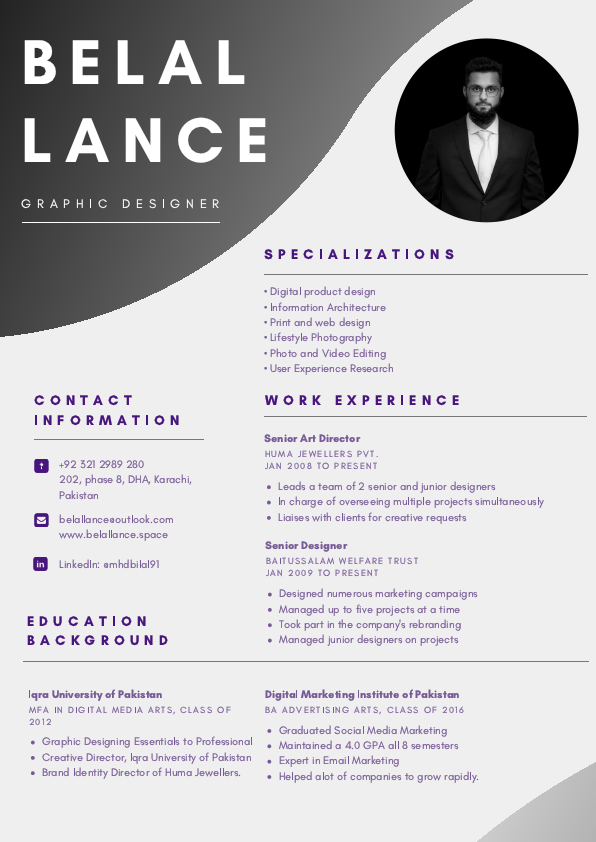 BELAL LANCE

GRAPHIC DESIGNER

SPECIALIZATIONS

• Digital product design
• Information Architecture
• Print and web design
• Lifestyle Photography
• Photo and Video Editing
• User Experience Research

CONTACT INFORMATION

+92 321 2989 280
202, phase 8, DHA, Karachi, Pakistan

belallance@outlook.com
www.belallance.space

LinkedIn: @mhdbilal91

WORK EXPERIENCE

Senior Art Director
HUMA JEWELLERS PVT.
JAN 2008 TO PRESENT

• Leads a team of 2 senior and junior designers
• In charge of overseeing multiple projects simultaneously
• Liaises with clients for creative requests

Senior Designer
BAITUSSALAM WELFARE TRUST
JAN 2009 TO PRESENT

• Designed numerous marketing campaigns
• Managed up to five projects at a time
• Took part in the company's rebranding
• Managed junior designers on projects

EDUCATION BACKGROUND

Iqra University of Pakistan
MFA IN DIGITAL MEDIA ARTS, CLASS OF 2012

• Graphic Designing Essentials to Professional
• Creative Director, Iqra University of Pakistan
• Brand Identity Director of Huma Jewellers.

Digital Marketing Institute of Pakistan
BA ADVERTISING ARTS, CLASS OF 2016

• Graduated Social Media Marketing
• Maintained a 4.0 GPA all 8 semesters
• Expert in Email Marketing
• Helped alot of companies to grow rapidly.